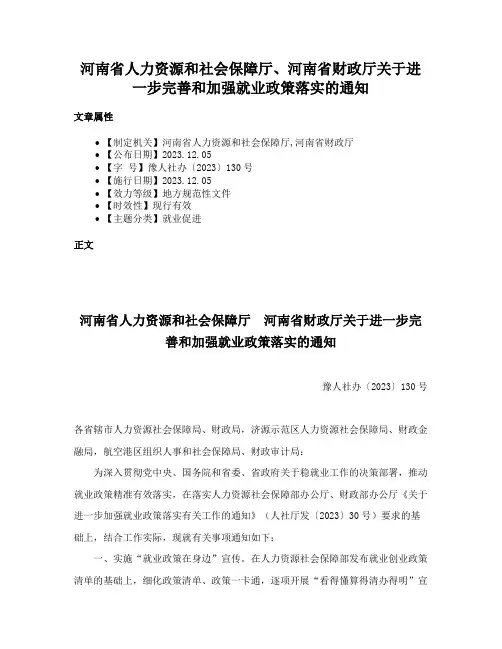 河南省人力资源和社会保障厅、河南省财政厅关于进一步完善和加强就业政策落实的通知

文章属性

- 【制定机关】河南省人力资源和社会保障厅,河南省财政厅
- 【公布日期】2023.12.05
- 【字 号】豫人社办〔2023〕130号
- 【施行日期】2023.12.05
- 【效力等级】地方规范性文件
- 【时效性】现行有效
- 【主题分类】就业促进

正文

河南省人力资源和社会保障厅 河南省财政厅关于进一步完善和加强就业政策落实的通知

豫人社办〔2023〕130号

各省辖市人力资源社会保障局、财政局，济源示范区人力资源社会保障局、财政金融局，航空港区组织人事和社会保障局、财政审计局：

为深入贯彻党中央、国务院和省委、省政府关于稳就业工作的决策部署，推动就业政策精准有效落实，在落实人力资源社会保障部办公厅、财政部办公厅《关于进一步加强就业政策落实有关工作的通知》（人社厅发〔2023〕30号）要求的基础上，结合工作实际，现就有关事项通知如下：

一、实施“就业政策在身边”宣传。在人力资源社会保障部发布就业创业政策清单的基础上，细化政策清单、政策一卡通，逐项开展“看得懂算得清办得明”宣